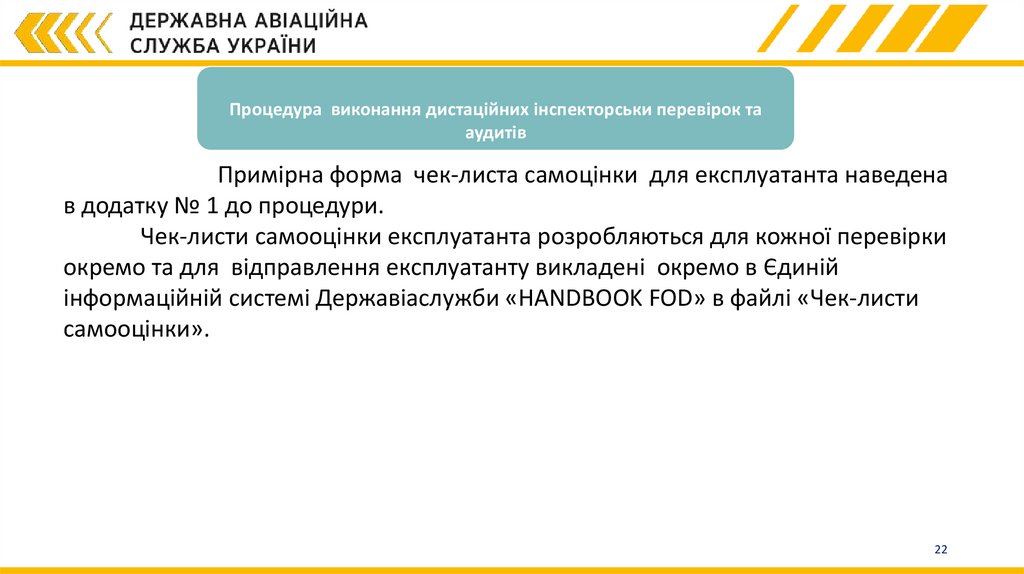 ДЕРЖАВНА АВІАЦІЙНА СЛУЖБА УКРАЇНИ

Процедура виконання дистаційних інспекторськи перевірок та аудитів

Примірна форма чек-листа самоцінки для експлуатанта наведена в додатку № 1 до процедури.

Чек-листи самооцінки експлуатанта розробляються для кожної перевірки окремо та для відправлення експлуатанту викладені окремо в Єдиній інформаційній системі Державіаслужби «HANDBOOK FOD» в файлі «Чек-листи самооцінки».

22